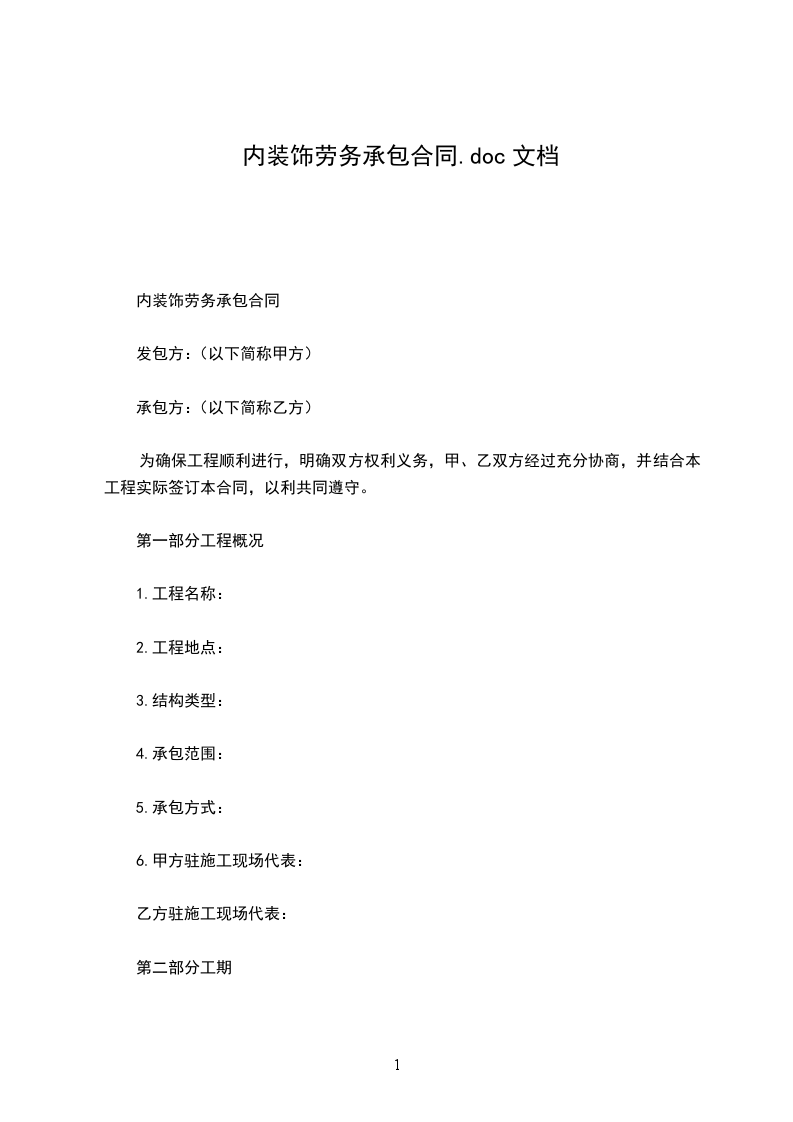 内装饰劳务承包合同.doc 文档

内装饰劳务承包合同

发包方：（以下简称甲方）

承包方：（以下简称乙方）

为确保工程顺利进行，明确双方权利义务，甲、乙双方经过充分协商，并结合本工程实际签订本合同，以利共同遵守。

第一部分工程概况

1.工程名称：

2.工程地点：

3.结构类型：

4.承包范围：

5.承包方式：

6.甲方驻施工现场代表：

乙方驻施工现场代表：

第二部分工期

1